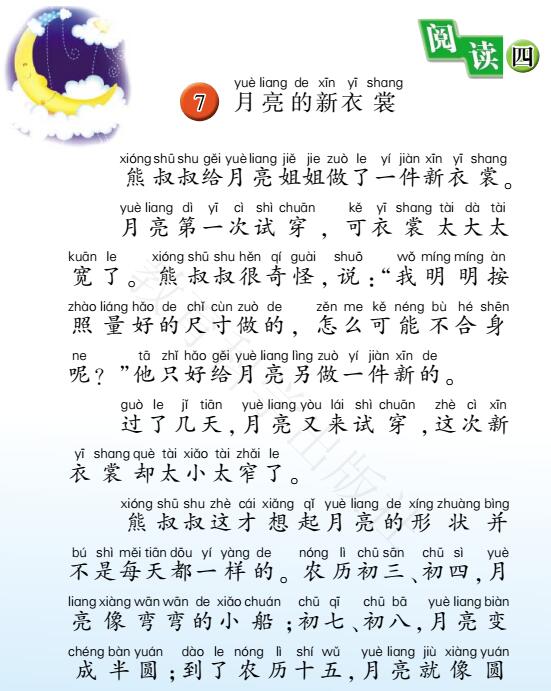 阅读四

yuè liang de xīn yī shang
7 月亮的新衣裳

xióng shū shu gěi yuè liang jiě jie zuò le yí jiàn xīn yī shang
熊叔叔给月亮姐姐做了一件新衣裳。

yuè liang dì yī cì shì chuān kě yī shang tài dà tài kuān le xióng shū shu hěn qí guài shuō wǒ míng míng àn zhào liáng hǎo de chǐ cùn zuò de zěn me kě néng bù hé shēn ne tā zhǐ hǎo gěi yuè liang lìng zuò yí jiàn xīn de
月亮第一次试穿，可衣裳太大太宽了。熊叔叔很奇怪，说：“我明明按照量好的尺寸做的，怎么可能不合身呢？”他只好给月亮另做一件新的。

guò le jǐ tiān yuè liang yòu lái shì chuān zhè cì xīn yī shang què tài xiǎo tài zhǎi le
过了几天，月亮又来试穿，这次新衣裳却太小太窄了。

xióng shū shu zhè cái xiǎng qǐ yuè liang de xíng zhuàng bìng bú shì měi tiān dōu yí yàng de nóng lì chū sān chū sì yuè liang xiàng wān wān de xiǎo chuán chū qī chū bā yuè liang biàn chéng bàn yuán dào le nóng lì shí wǔ yuè liang jiù xiàng yuán
熊叔叔这才想起月亮的形状并不是每天都一样的。农历初三、初四，月亮像弯弯的小船；初七、初八，月亮变成半圆；到了农历十五，月亮就像圆